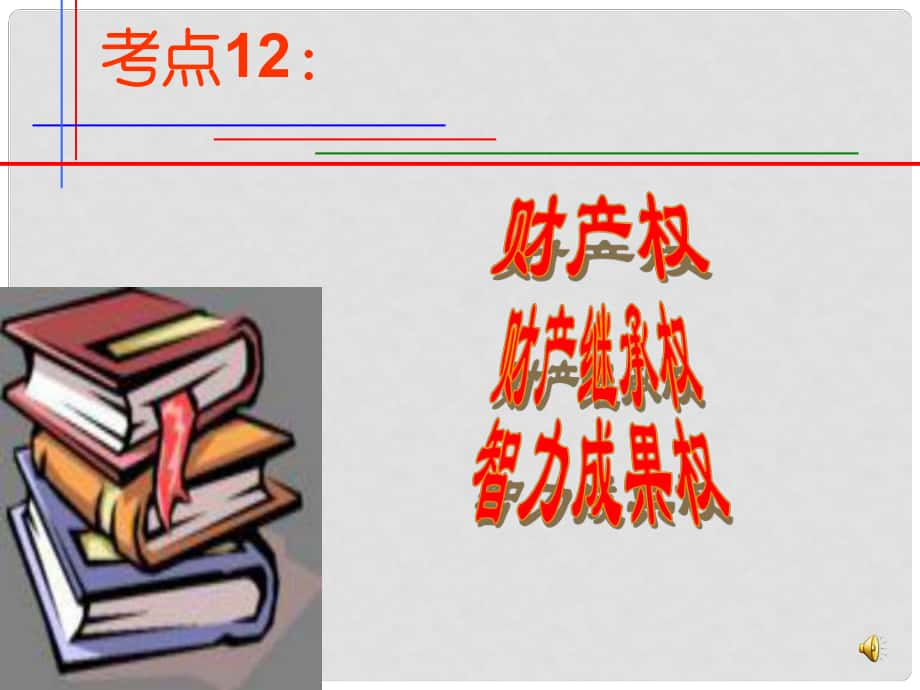 考点12：

财产权
财产继承权
智力成果权